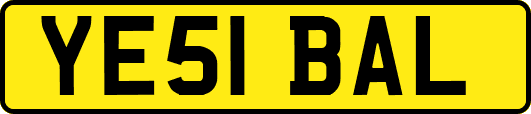 YE51 BAL